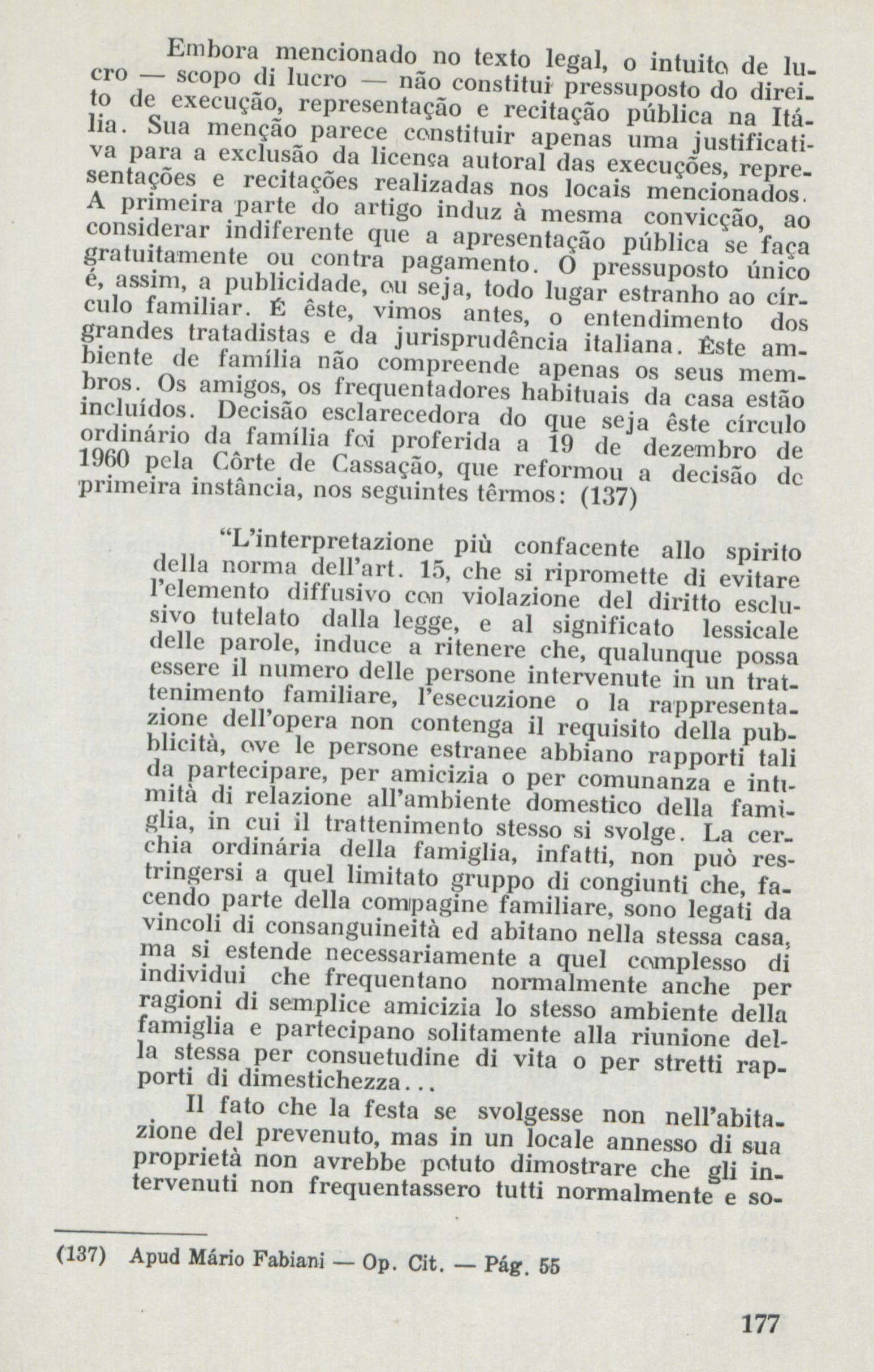 Embora mencionado no texto legal, o intuito de lucro — scopo di lucro — não constitui pressuposto do direito de execução, representação e recitação pública na Itália. Sua menção parece constituir apenas uma justificativa para a exclusão da licença autoral das execuções, representações e recitações realizadas nos locais mencionados. A primeira parte do artigo induz à mesma convicção, ao considerar indiferente que a apresentação pública se faça gratuitamente ou contra pagamento. O pressuposto único é, assim, a publicidade, ou seja, todo lugar estranho ao círculo familiar. É êste, vimos antes, o entendimento dos grandes tratadistas e da jurisprudência italiana. Êste ambiente de família não compreende apenas os seus membros. Os amigos, os frequentadores habituais da casa estão incluídos. Decisão esclarecedora do que seja êste círculo ordinário da família foi proferida a 19 de dezembro de 1960 pela Côrte de Cassação, que reformou a decisão de primeira instância, nos seguintes têrmos: (137)

"L'interpretazione più confacente allo spirito della norma dell'art. 15, che si ripromette di evitare l'elemento diffusivo con violazione del diritto esclusivo tutelato dalla legge, e al significato lessicale delle parole, induce a ritenere che, qualunque possa essere il numero delle persone intervenute in un trattenimento familiare, l'esecuzione o la rappresentazione dell'opera non contenga il requisito della pubblicità, ove le persone estranee abbiano rapporti tali da partecipare, per amicizia o per comunanza e intimità di relazione all'ambiente domestico della famiglia, in cui il trattenimento stesso si svolge. La cerchia ordinária della famiglia, infatti, non può restringersi a quel limitato gruppo di congiunti che, facendo parte della compagine familiare, sono legati da vincoli di consanguineità ed abitano nella stessa casa, ma si estende necessariamente a quel complesso di individui che frequentano normalmente anche per ragioni di semplice amicizia lo stesso ambiente della famiglia e partecipano solitamente alla riunione della stessa per consuetudine di vita o per stretti rapporti di dimestichezza...

Il fato che la festa se svolgesse non nell'abitazione del prevenuto, mas in un locale annesso di sua proprietà non avrebbe potuto dimostrare che gli intervenuti non frequentassero tutti normalmente e so-

(137) Apud Mário Fabiani — Op. Cit. — Pág. 55

177